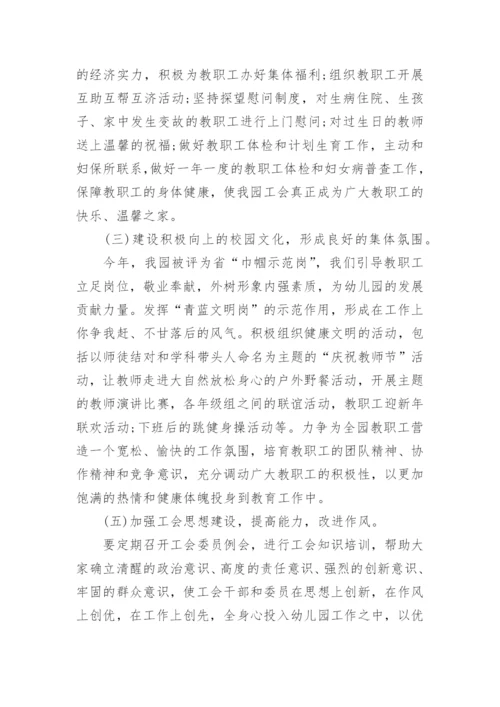 的经济实力，积极为教职工办好集体福利；组织教职工开展互助互帮互济活动；坚持探望慰问制度，对生病住院、生孩子、家中发生变故的教职工进行上门慰问；对过生日的教师送上温馨的祝福；做好教职工体检和计划生育工作，主动和妇保所联系，做好一年一度的教职工体检和妇女病普查工作，保障教职工的身体健康，使我园工会真正成为广大教职工的快乐、温馨之家。

(三)建设积极向上的校园文化，形成良好的集体氛围。

今年，我园被评为省“巾帼示范岗”，我们引导教职工立足岗位，敬业奉献，外树形象内强素质，为幼儿园的发展贡献力量。发挥“青蓝文明岗”的示范作用，形成在工作上你争我赶、不甘落后的风气。积极组织健康文明的活动，包括以师徒结对和学科带头人命名为主题的“庆祝教师节”活动，让教师走进大自然放松身心的户外野餐活动，开展主题的教师演讲比赛，各年级组之间的联谊活动，教职工迎新年联欢活动；下班后的跳健身操活动等。力争为全园教职工营造一个宽松、愉快的工作氛围，培育教职工的团队精神、协作精神和竞争意识，充分调动广大教职工的积极性，以更加饱满的热情和健康体魄投身到教育工作中。

(五)加强工会思想建设，提高能力，改进作风。

要定期召开工会委员例会，进行工会知识培训，帮助大家确立清醒的政治意识、高度的责任意识、强烈的创新意识、牢固的群众意识，使工会干部和委员在思想上创新，在作风上创优，在工作上创先，全身心投入幼儿园工作之中，以优